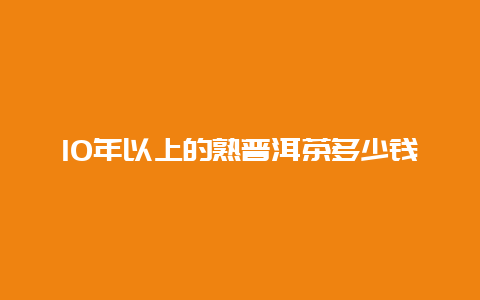 10年以上的熟普洱茶多少钱